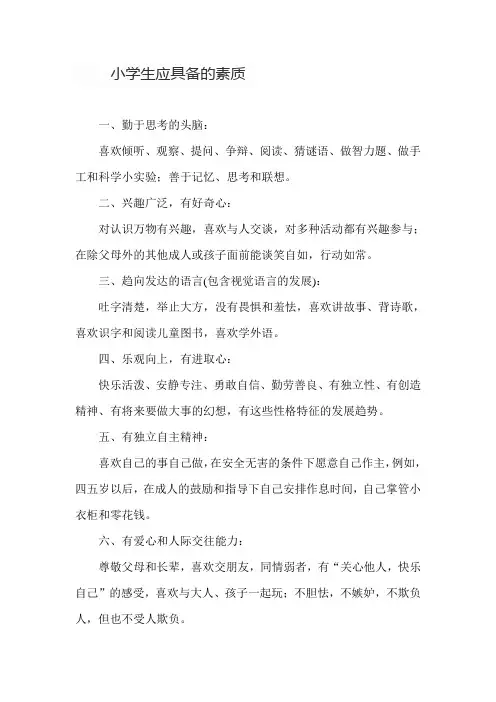 小学生应具备的素质

一、勤于思考的头脑：

喜欢倾听、观察、提问、争辩、阅读、猜谜语、做智力题、做手工和科学小实验；善于记忆、思考和联想。

二、兴趣广泛，有好奇心：

对认识万物有兴趣，喜欢与人交谈，对多种活动都有兴趣参与；在除父母外的其他成人或孩子面前能谈笑自如，行动如常。

三、趋向发达的语言(包含视觉语言的发展)：

吐字清楚，举止大方，没有畏惧和羞怯，喜欢讲故事、背诗歌，喜欢识字和阅读儿童图书，喜欢学外语。

四、乐观向上，有进取心：

快乐活泼、安静专注、勇敢自信、勤劳善良、有独立性、有创造精神、有将来要做大事的幻想，有这些性格特征的发展趋势。

五、有独立自主精神：

喜欢自己的事自己做，在安全无害的条件下愿意自己作主，例如，四五岁以后，在成人的鼓励和指导下自己安排作息时间，自己掌管小衣柜和零花钱。

六、有爱心和人际交往能力：

尊敬父母和长辈，喜欢交朋友，同情弱者，有“关心他人，快乐自己”的感受，喜欢与大人、孩子一起玩；不胆怯，不嫉妒，不欺负人，但也不受人欺负。